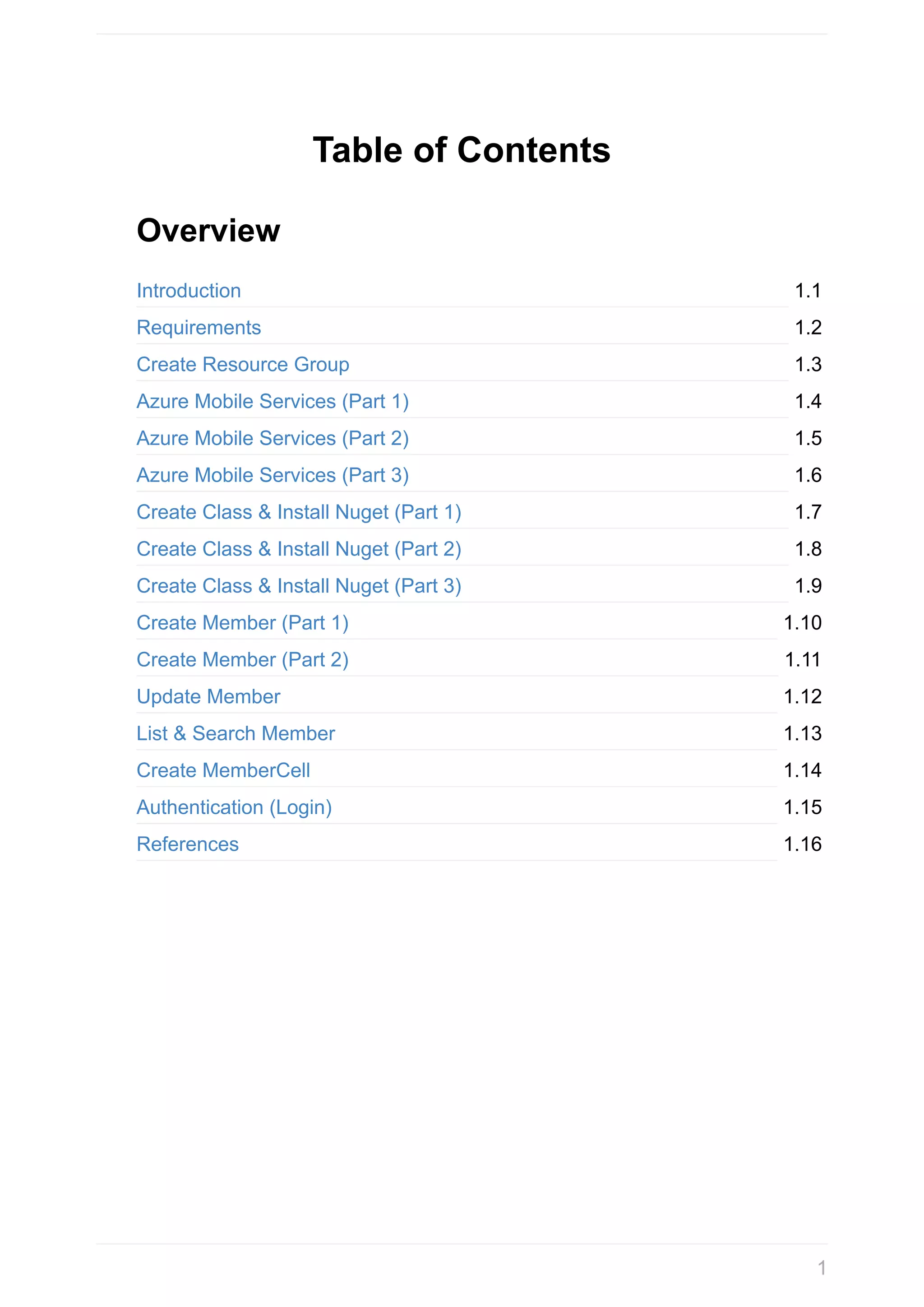 Table of Contents

Overview

Introduction 1.1
Requirements 1.2
Create Resource Group 1.3
Azure Mobile Services (Part 1) 1.4
Azure Mobile Services (Part 2) 1.5
Azure Mobile Services (Part 3) 1.6
Create Class & Install Nuget (Part 1) 1.7
Create Class & Install Nuget (Part 2) 1.8
Create Class & Install Nuget (Part 3) 1.9
Create Member (Part 1) 1.10
Create Member (Part 2) 1.11
Update Member 1.12
List & Search Member 1.13
Create MemberCell 1.14
Authentication (Login) 1.15
References 1.16

1